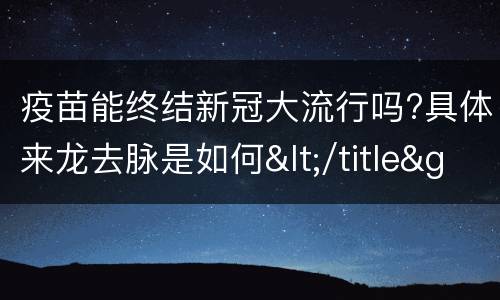 疫苗能终结新冠大流行吗?具体来龙去脉是如何&lt;/title&g